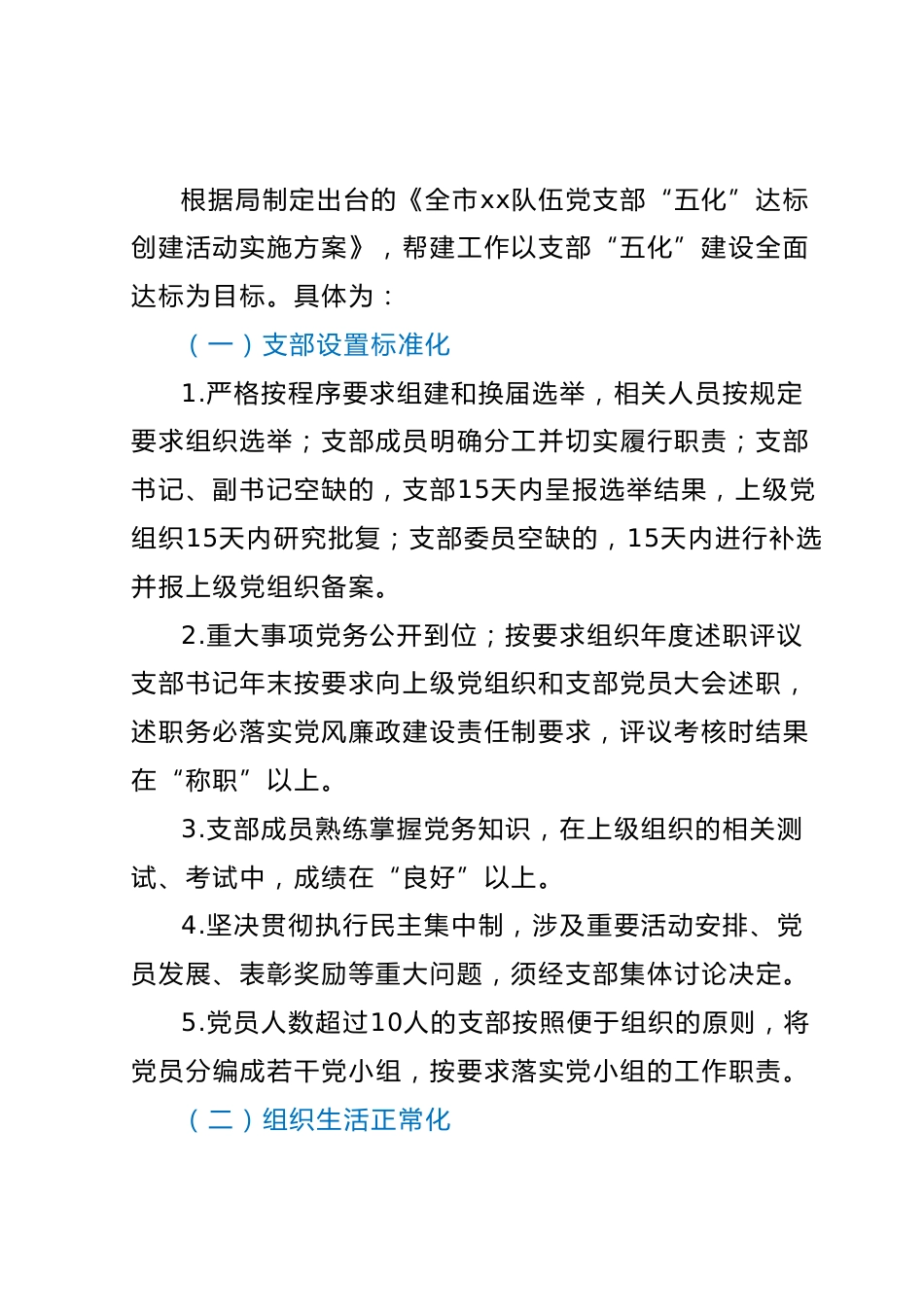 根据局制定出台的《全市xx队伍党支部“五化”达标创建活动实施方案》，帮建工作以支部“五化”建设全面达标为目标。具体为：

（一）支部设置标准化

1.严格按程序要求组建和换届选举，相关人员按规定要求组织选举；支部成员明确分工并切实履行职责；支部书记、副书记空缺的，支部15天内呈报选举结果，上级党组织15天内研究批复；支部委员空缺的，15天内进行补选并报上级党组织备案。

2.重大事项党务公开到位；按要求组织年度述职评议支部书记年末按要求向上级党组织和支部党员大会述职，述职务必落实党风廉政建设责任制要求，评议考核时结果在“称职”以上。

3.支部成员熟练掌握党务知识，在上级组织的相关测试、考试中，成绩在“良好”以上。

4.坚决贯彻执行民主集中制，涉及重要活动安排、党员发展、表彰奖励等重大问题，须经支部集体讨论决定。

5.党员人数超过10人的支部按照便于组织的原则，将党员分编成若干党小组，按要求落实党小组的工作职责。

（二）组织生活正常化